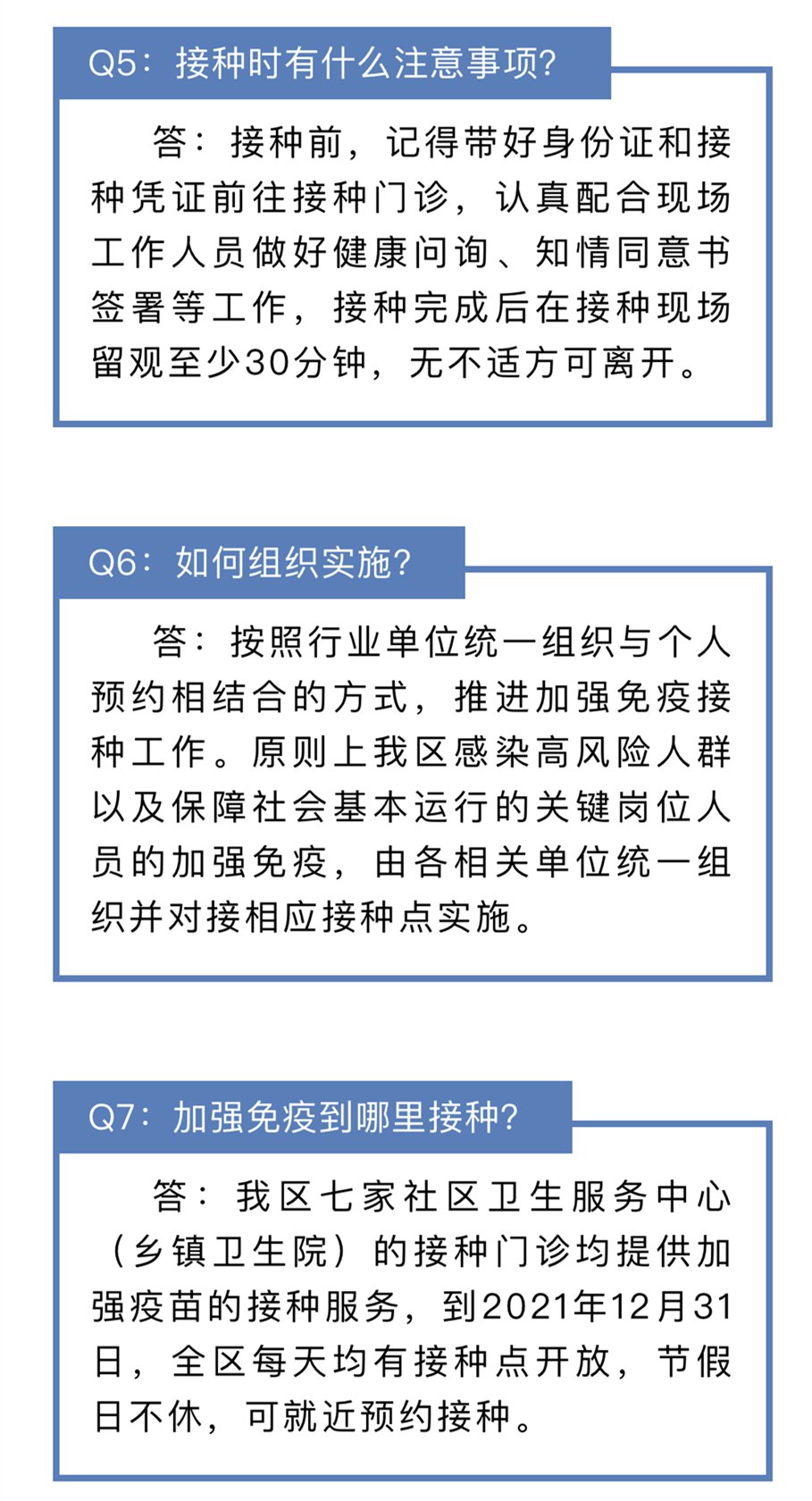 Q5：接种时有什么注意事项?

答：接种前，记得带好身份证和接种凭证前往接种门诊，认真配合现场工作人员做好健康问询、知情同意书签署等工作，接种完成后在接种现场留观至少30分钟，无不适方可离开。

Q6：如何组织实施?

答：按照行业单位统一组织与个人预约相结合的方式，推进加强免疫接种工作。原则上我区感染高风险人群以及保障社会基本运行的关键岗位人员的加强免疫，由各相关单位统一组织并对接相应接种点实施。

Q7：加强免疫到哪里接种?

答：我区七家社区卫生服务中心（乡镇卫生院）的接种门诊均提供加强疫苗的接种服务，到2021年12月31日，全区每天均有接种点开放，节假日不休，可就近预约接种。